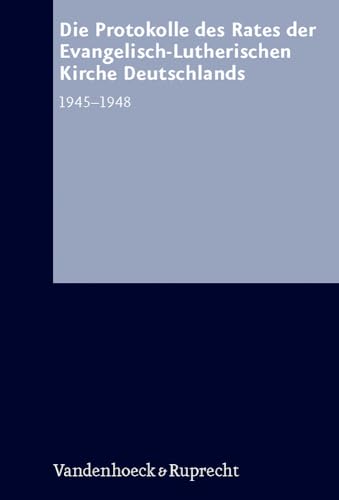 Die Protokolle des Rates der Evangelisch-Lutherischen Kirche Deutschlands

1945–1948

Vandenhoeck & Ruprecht